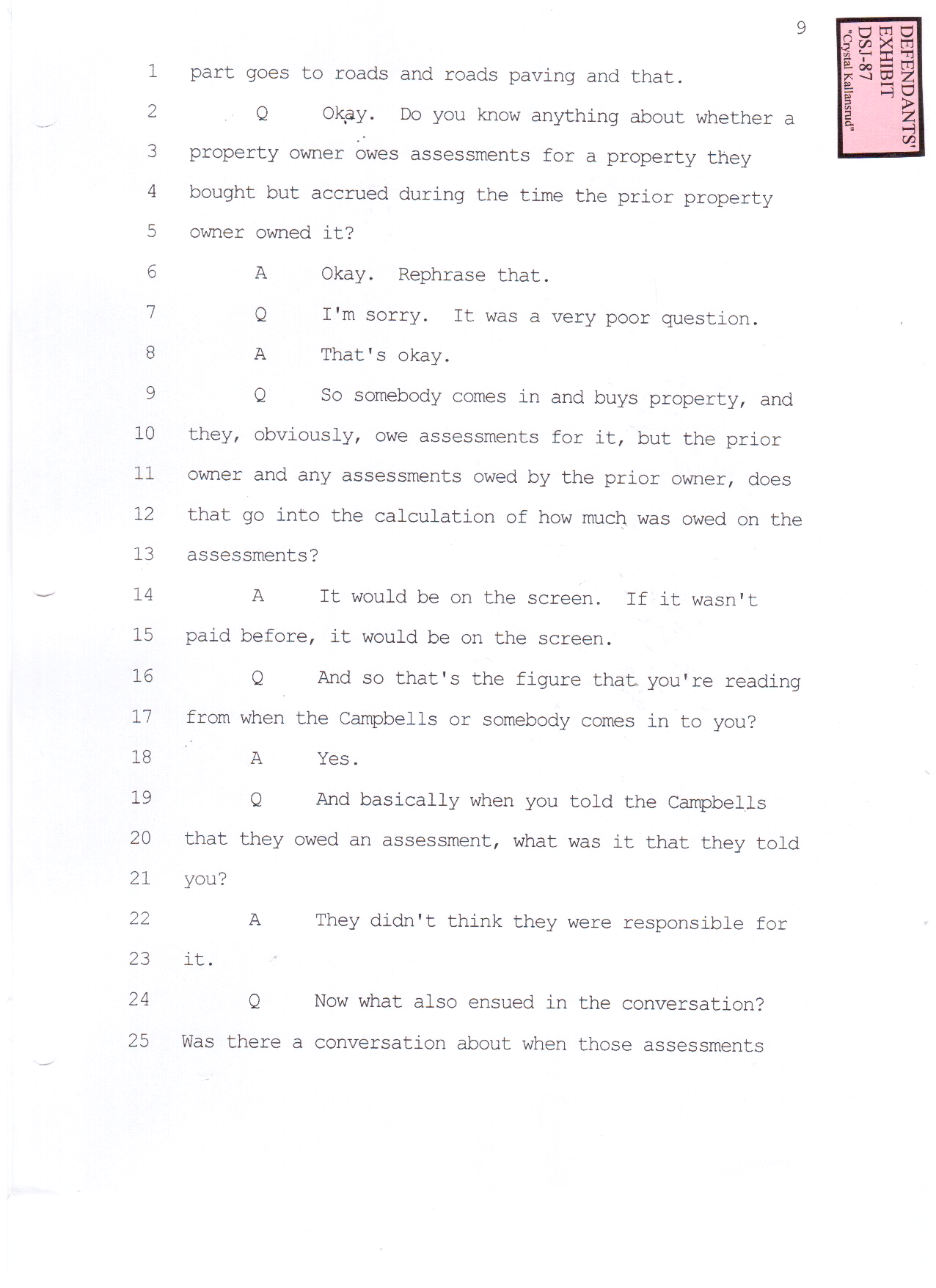 9

DEFENDANTS' EXHIBIT DSJ-87 "Crystal Kallansrud"

1 part goes to roads and roads paving and that.

2 Q Okay. Do you know anything about whether a

3 property owner owes assessments for a property they

4 bought but accrued during the time the prior property

5 owner owned it?

6 A Okay. Rephrase that.

7 Q I'm sorry. It was a very poor question.

8 A That's okay.

9 Q So somebody comes in and buys property, and

10 they, obviously, owe assessments for it, but the prior

11 owner and any assessments owed by the prior owner, does

12 that go into the calculation of how much was owed on the

13 assessments?

14 A It would be on the screen. If it wasn't

15 paid before, it would be on the screen.

16 Q And so that's the figure that you're reading

17 from when the Campbells or somebody comes in to you?

18 A Yes.

19 Q And basically when you told the Campbells

20 that they owed an assessment, what was it that they told

21 you?

22 A They didn't think they were responsible for

23 it.

24 Q Now what also ensued in the conversation?

25 Was there a conversation about when those assessments